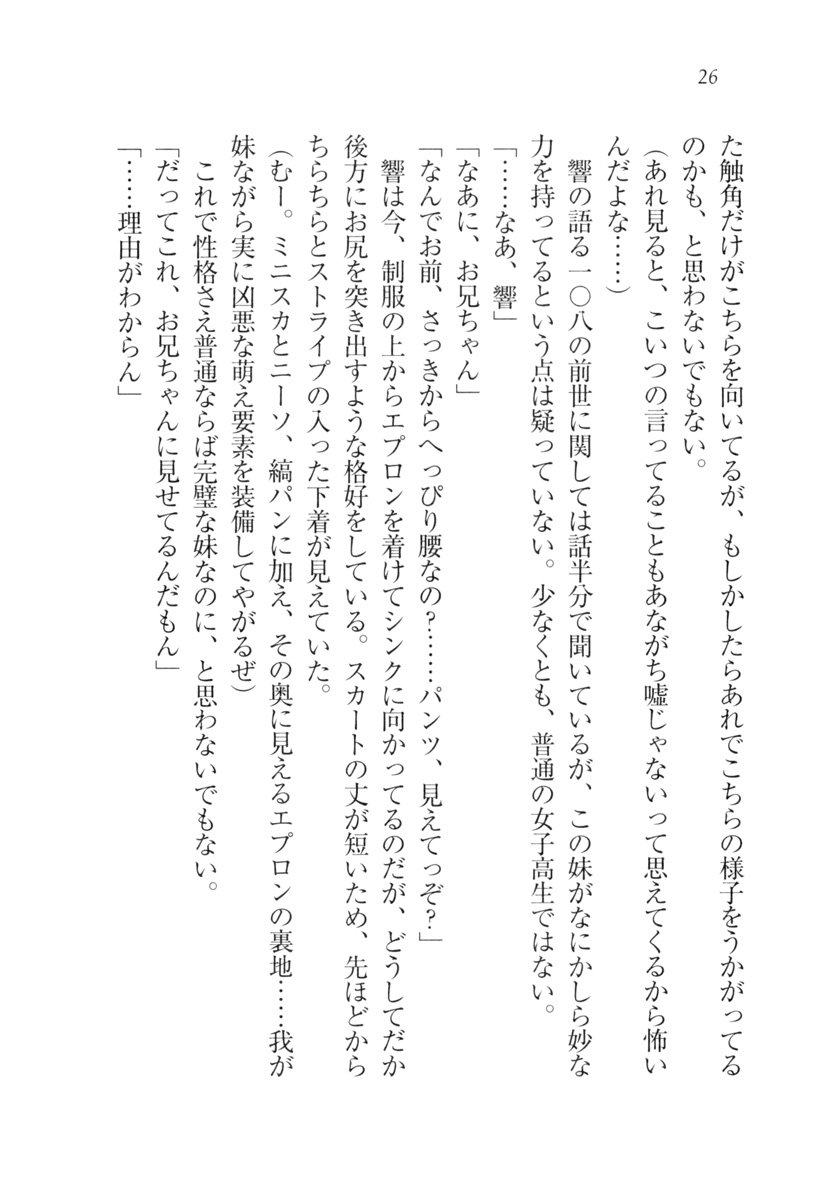 26

た触角だけがこちらを向いてるが、もしかしたらあれでこちらの様子をうかがってるのかも、と思わないでもない。
（あれ見ると、こいつの言ってることもあながち嘘じゃないって思えてくるから怖いんだよな……）
響の語る一〇八の前世に関しては話半分で聞いているが、この妹がなにかしら妙な力を持ってるという点は疑っていない。少なくとも、普通の女子高生ではない。
「……なあ、響」
「なあに、お兄ちゃん」
「なんでお前、さっきからへっぴり腰なの？……パンツ、見えてっぞ？」
響は今、制服の上からエプロンを着けてシンクに向かってるのだが、どうしてだか後方にお尻を突き出すような格好をしている。スカートの丈が短いため、先ほどからちらちらとストライプの入った下着が見えていた。
（むー。ミニスカとニーソ、縞パンに加え、その奥に見えるエプロンの裏地……我が妹ながら実に凶悪な萌え要素を装備してやがるぜ）
これで性格さえ普通ならば完璧な妹なのに、と思わないでもない。
「だってこれ、お兄ちゃんに見せてるんだもん」
「……理由がわからん」